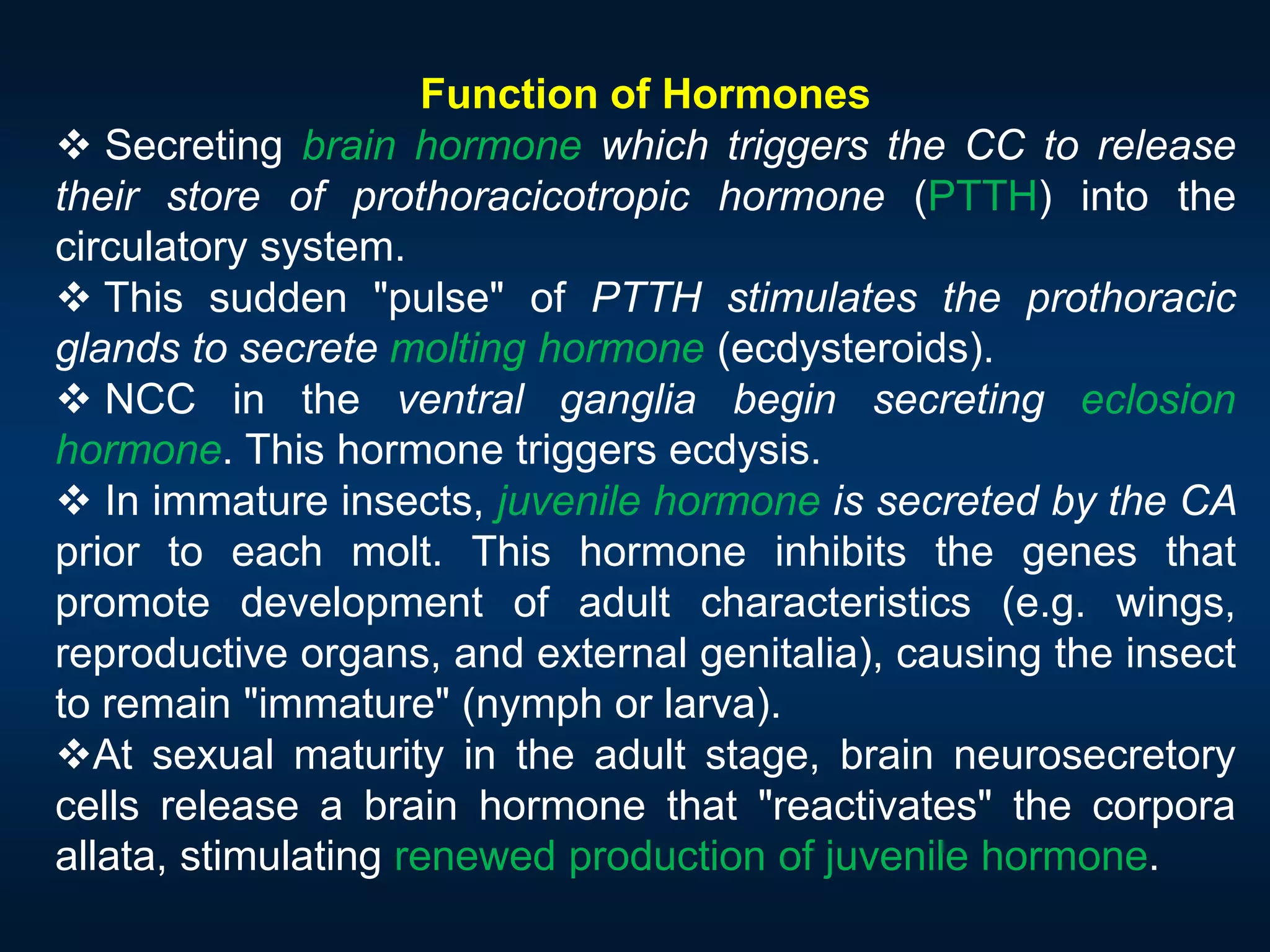 Function of Hormones

❖ Secreting brain hormone which triggers the CC to release their store of prothoracicotropic hormone (PTTH) into the circulatory system.

❖ This sudden "pulse" of PTTH stimulates the prothoracic glands to secrete molting hormone (ecdysteroids).

❖ NCC in the ventral ganglia begin secreting eclosion hormone. This hormone triggers ecdysis.

❖ In immature insects, juvenile hormone is secreted by the CA prior to each molt. This hormone inhibits the genes that promote development of adult characteristics (e.g. wings, reproductive organs, and external genitalia), causing the insect to remain "immature" (nymph or larva).

❖At sexual maturity in the adult stage, brain neurosecretory cells release a brain hormone that "reactivates" the corpora allata, stimulating renewed production of juvenile hormone.